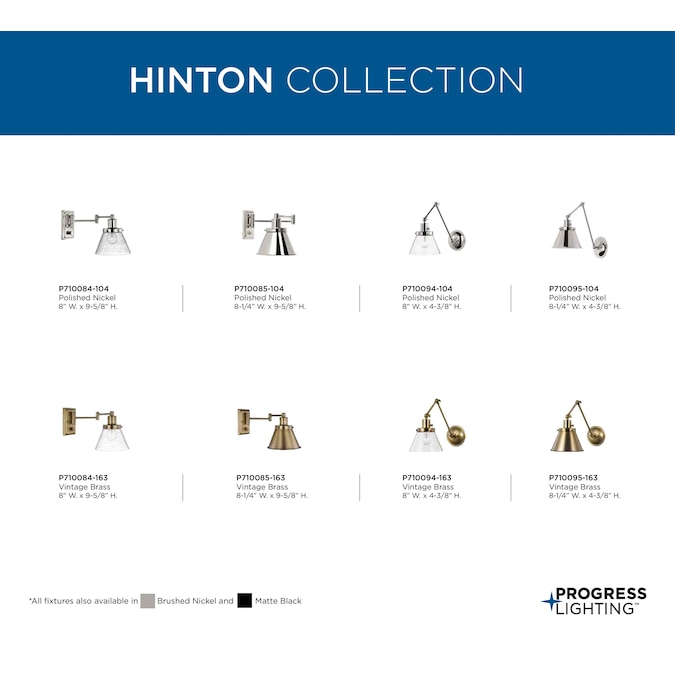 HINTON COLLECTION

P710084-104
Polished Nickel
8" W. x 9-5/8" H.

P710085-104
Polished Nickel
8-1/4" W. x 9-5/8" H.

P710094-104
Polished Nickel
8" W. x 4-3/8" H.

P710095-104
Polished Nickel
8-1/4" W. x 4-3/8" H.

P710084-163
Vintage Brass
8" W. x 9-5/8" H.

P710085-163
Vintage Brass
8-1/4" W. x 9-5/8" H.

P710094-163
Vintage Brass
8" W. x 4-3/8" H.

P710095-163
Vintage Brass
8-1/4" W. x 4-3/8" H.

*All fixtures also available in Brushed Nickel and Matte Black

PROGRESS
LIGHTING™